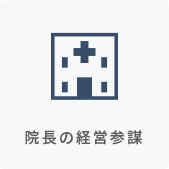 院長の経営参謀